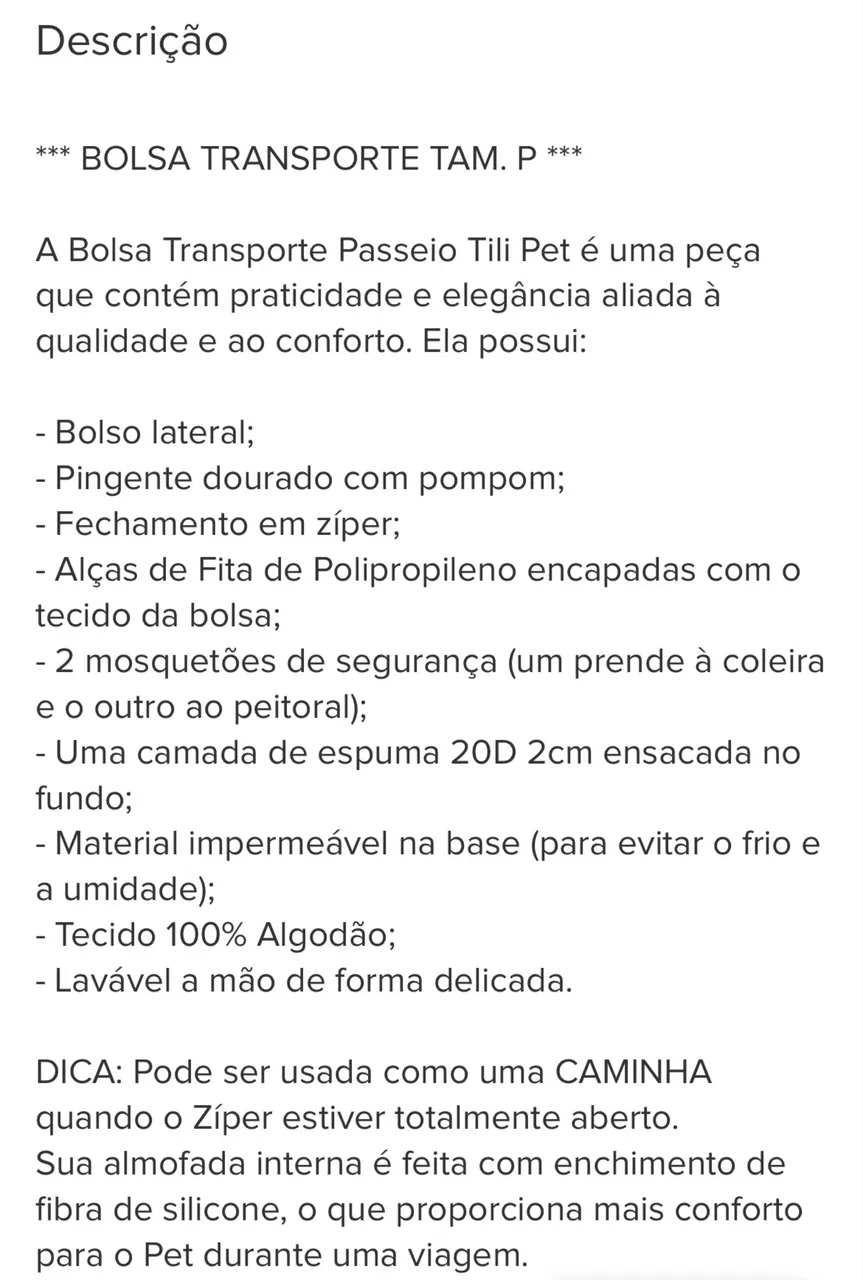 Descrição

*** BOLSA TRANSPORTE TAM. P ***

A Bolsa Transporte Passeio Tili Pet é uma peça que contém praticidade e elegância aliada à qualidade e ao conforto. Ela possui:

- Bolso lateral;
- Pingente dourado com pompom;
- Fechamento em zíper;
- Alças de Fita de Polipropileno encapadas com o tecido da bolsa;
- 2 mosquetões de segurança (um prende à coleira e o outro ao peitoral);
- Uma camada de espuma 20D 2cm ensacada no fundo;
- Material impermeável na base (para evitar o frio e a umidade);
- Tecido 100% Algodão;
- Lavável a mão de forma delicada.

DICA: Pode ser usada como uma CAMINHA quando o Zíper estiver totalmente aberto.
Sua almofada interna é feita com enchimento de fibra de silicone, o que proporciona mais conforto para o Pet durante uma viagem.